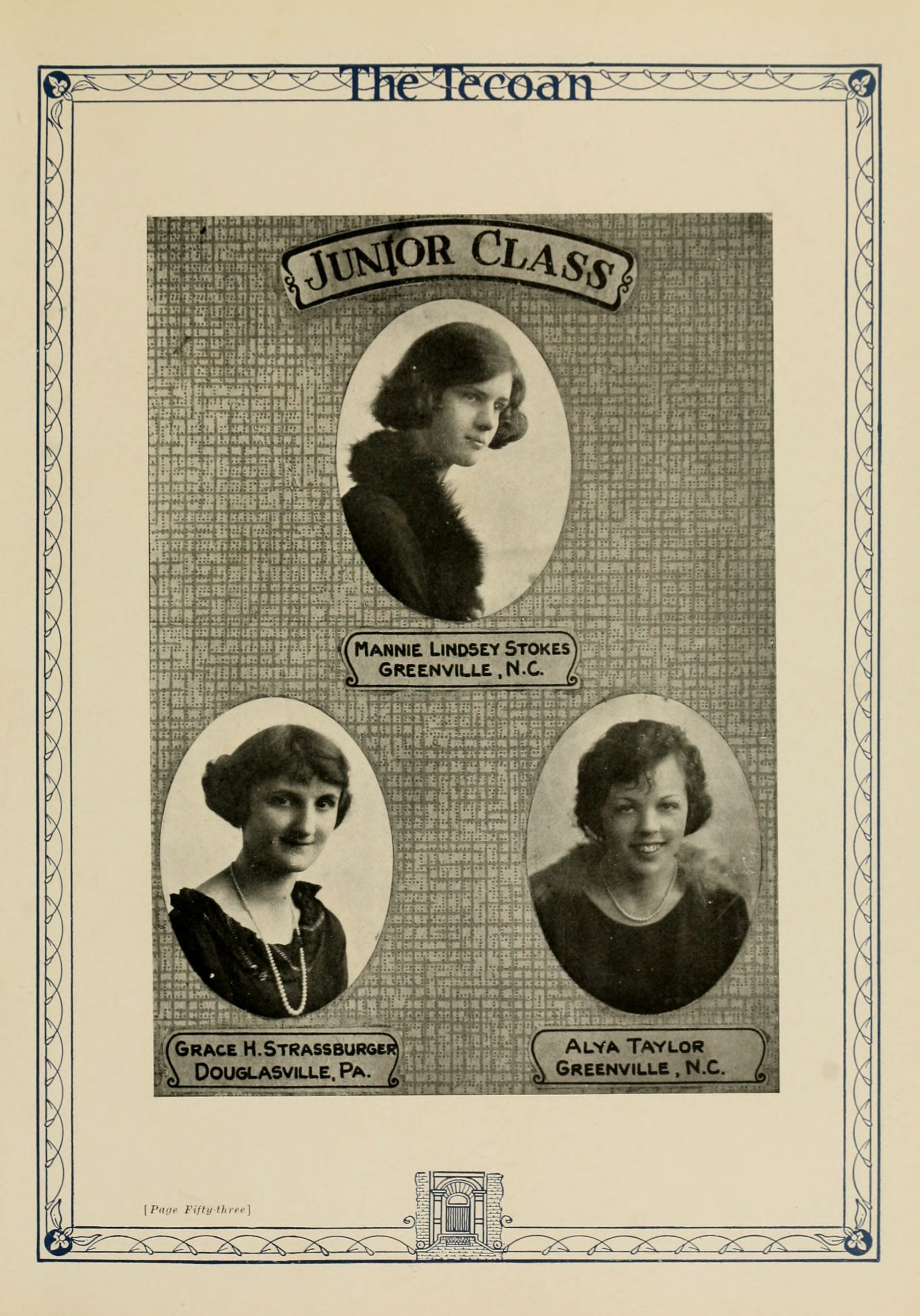 The Tecoan

JUNIOR CLASS

MANNIE LINDSEY STOKES
GREENVILLE, N.C.

GRACE H. STRASSBURGER
DOUGLASVILLE, PA.

ALYA TAYLOR
GREENVILLE, N.C.

[Page Fifty-three]